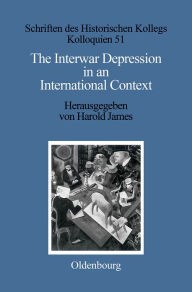 Schriften des Historischen Kollegs
Kolloquien 51

The Interwar Depression in an International Context

Herausgegeben von Harold James

Oldenbourg